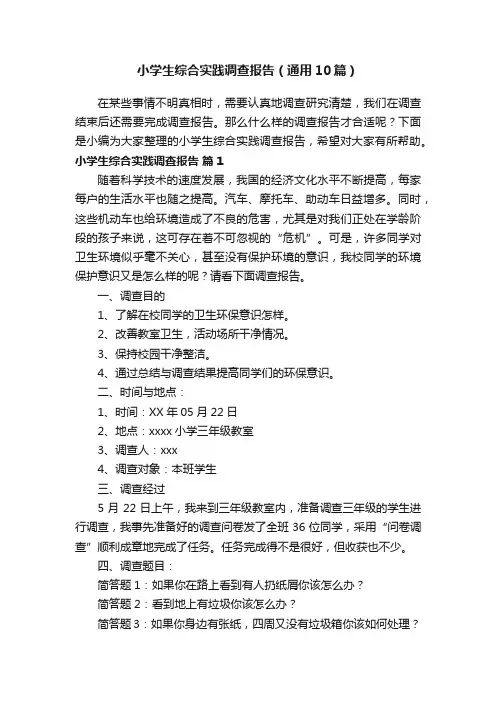 小学生综合实践调查报告（通用10篇）

在某些事情不明真相时，需要认真地调查研究清楚，我们在调查结束后还需要完成调查报告。那么什么样的调查报告才合适呢？下面是小编为大家整理的小学生综合实践调查报告，希望对大家有所帮助。

小学生综合实践调查报告 篇1

随着科学技术的速度发展，我国的经济文化水平不断提高，每家每户的生活水平也随之提高。汽车、摩托车、助动车日益增多。同时，这些机动车也给环境造成了不良的危害，尤其是对我们正处在学龄阶段的孩子来说，这可存在着不可忽视的“危机”。可是，许多同学对卫生环境似乎毫不关心，甚至没有保护环境的意识，我校同学的环境保护意识又是怎么样的呢？请看下面调查报告。

一、调查目的

1、了解在校同学的卫生环保意识怎样。

2、改善教室卫生，活动场所干净情况。

3、保持校园干净整洁。

4、通过总结与调查结果提高同学们的环保意识。

二、时间与地点：

1、时间：XX年05月22日

2、地点：xxxx小学三年级教室

3、调查人：xxx

4、调查对象：本班学生

三、调查经过

5月22日上午，我来到三年级教室内，准备调查三年级的学生进行调查，我事先准备好的调查问卷发了全班36位同学，采用“问卷调查”顺利成章地完成了任务。任务完成得不是很好，但收获也不少。

四、调查题目：

简答题1：如果你在路上看到有人扔纸屑你该怎么办？

简答题2：看到地上有垃圾你该怎么办？

简答题3：如果你身边有张纸，四周又没有垃圾箱你该如何处理？